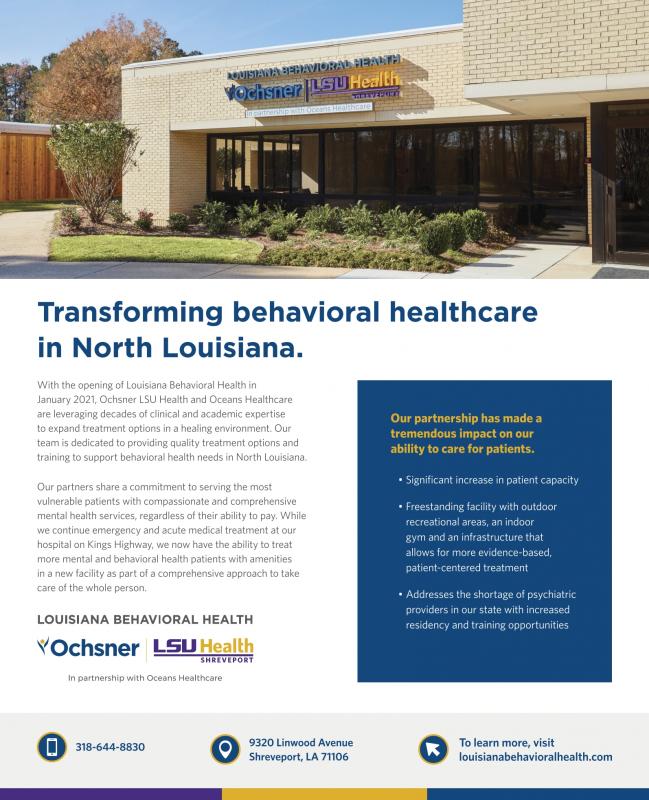 LOUISIANA BEHAVIORAL HEALTH
Ochsner | LSU Health SHREVEPORT
In partnership with Oceans Healthcare

Transforming behavioral healthcare in North Louisiana.

With the opening of Louisiana Behavioral Health in January 2021, Ochsner LSU Health and Oceans Healthcare are leveraging decades of clinical and academic expertise to expand treatment options in a healing environment. Our team is dedicated to providing quality treatment options and training to support behavioral health needs in North Louisiana.

Our partners share a commitment to serving the most vulnerable patients with compassionate and comprehensive mental health services, regardless of their ability to pay. While we continue emergency and acute medical treatment at our hospital on Kings Highway, we now have the ability to treat more mental and behavioral health patients with amenities in a new facility as part of a comprehensive approach to take care of the whole person.

LOUISIANA BEHAVIORAL HEALTH
Ochsner | LSU Health SHREVEPORT
In partnership with Oceans Healthcare

Our partnership has made a tremendous impact on our ability to care for patients.

• Significant increase in patient capacity

• Freestanding facility with outdoor recreational areas, an indoor gym and an infrastructure that allows for more evidence-based, patient-centered treatment

• Addresses the shortage of psychiatric providers in our state with increased residency and training opportunities

318-644-8830

9320 Linwood Avenue
Shreveport, LA 71106

To learn more, visit
louisianabehavioralhealth.com